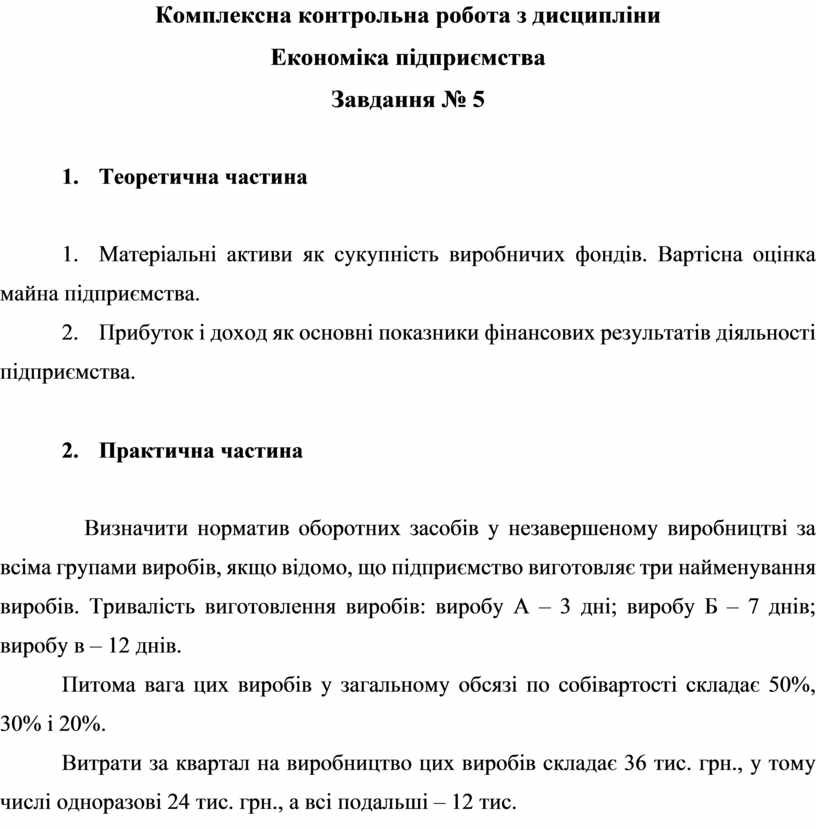 Комплексна контрольна робота з дисципліни
Економіка підприємства
Завдання № 5

1. Теоретична частина

1. Матеріальні активи як сукупність виробничих фондів. Вартісна оцінка майна підприємства.
2. Прибуток і доход як основні показники фінансових результатів діяльності підприємства.

2. Практична частина

Визначити норматив оборотних засобів у незавершеному виробництві за всіма групами виробів, якщо відомо, що підприємство виготовляє три найменування виробів. Тривалість виготовлення виробів: виробу А – 3 дні; виробу Б – 7 днів; виробу в – 12 днів.

Питома вага цих виробів у загальному обсязі по собівартості складає 50%, 30% і 20%.

Витрати за квартал на виробництво цих виробів складає 36 тис. грн., у тому числі одноразові 24 тис. грн., а всі подальші – 12 тис.